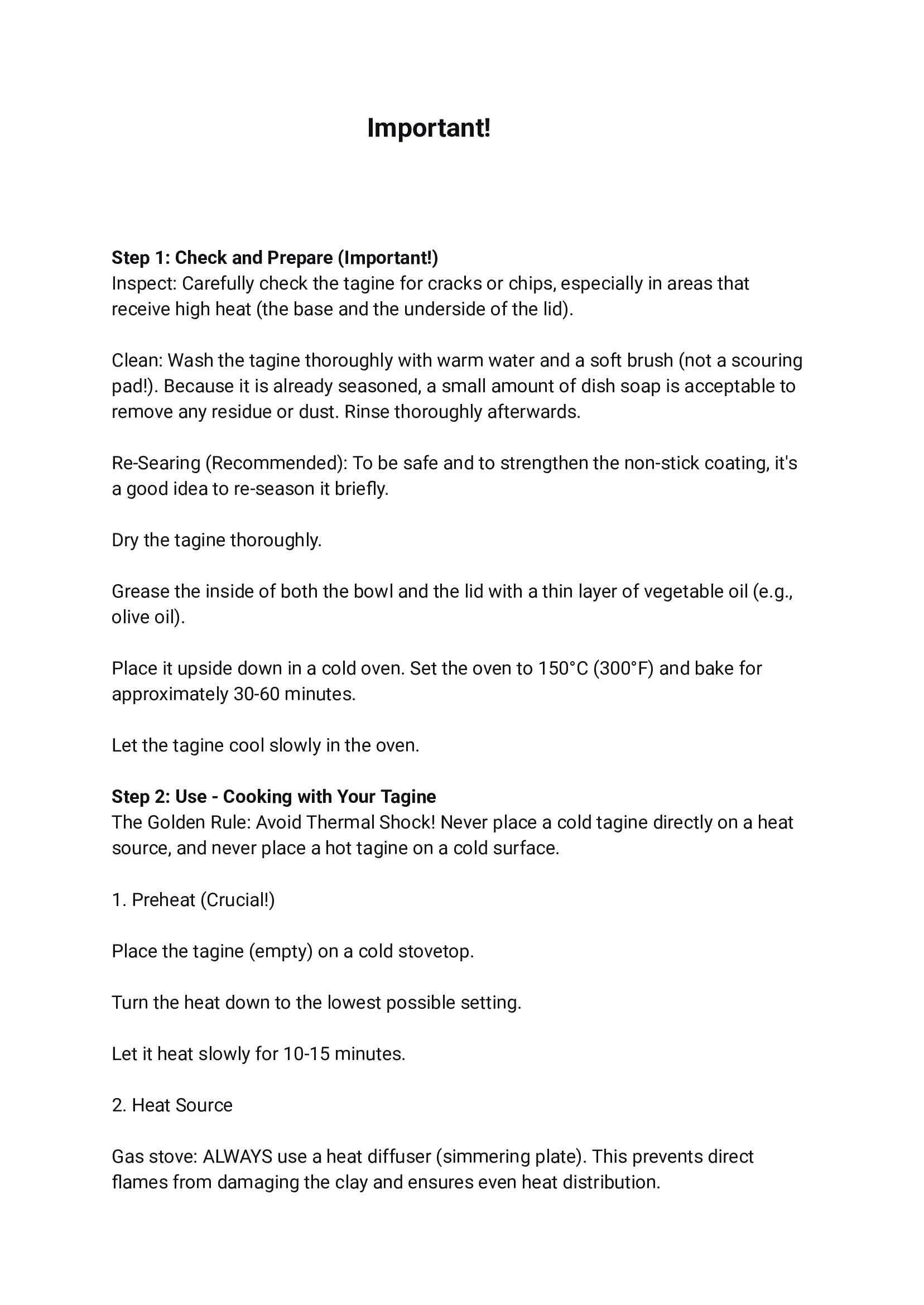 Important!

Step 1: Check and Prepare (Important!)
Inspect: Carefully check the tagine for cracks or chips, especially in areas that receive high heat (the base and the underside of the lid).

Clean: Wash the tagine thoroughly with warm water and a soft brush (not a scouring pad!). Because it is already seasoned, a small amount of dish soap is acceptable to remove any residue or dust. Rinse thoroughly afterwards.

Re-Searing (Recommended): To be safe and to strengthen the non-stick coating, it's a good idea to re-season it briefly.

Dry the tagine thoroughly.

Grease the inside of both the bowl and the lid with a thin layer of vegetable oil (e.g., olive oil).

Place it upside down in a cold oven. Set the oven to 150°C (300°F) and bake for approximately 30-60 minutes.

Let the tagine cool slowly in the oven.

Step 2: Use - Cooking with Your Tagine
The Golden Rule: Avoid Thermal Shock! Never place a cold tagine directly on a heat source, and never place a hot tagine on a cold surface.

1. Preheat (Crucial!)

Place the tagine (empty) on a cold stovetop.

Turn the heat down to the lowest possible setting.

Let it heat slowly for 10-15 minutes.

2. Heat Source

Gas stove: ALWAYS use a heat diffuser (simmering plate). This prevents direct flames from damaging the clay and ensures even heat distribution.